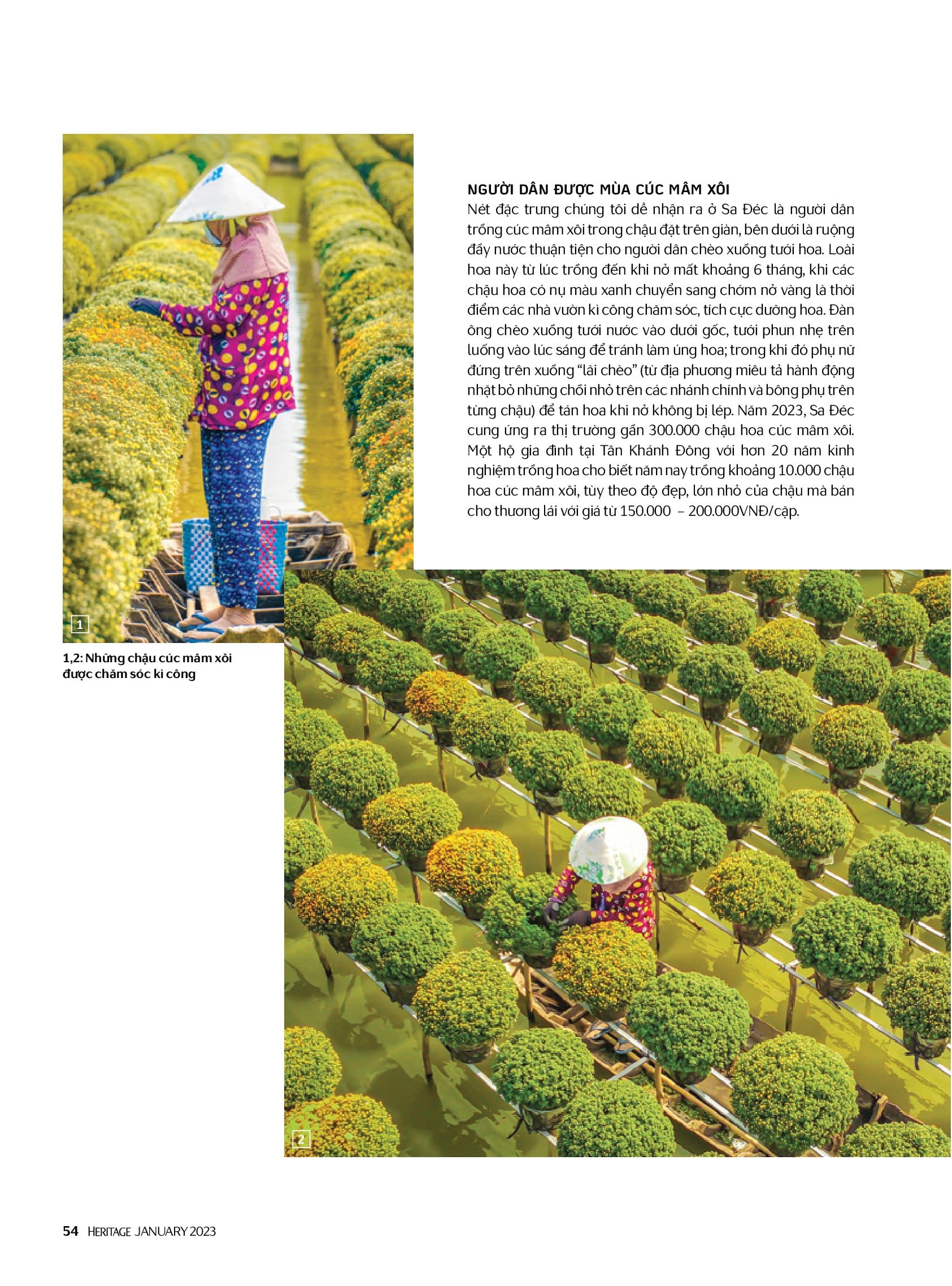 NGƯỜI DÂN ĐƯỢC MÙA CÚC MÂM XÔI

Nét đặc trưng chúng tôi dễ nhận ra ở Sa Đéc là người dân trồng cúc mâm xôi trong chậu đặt trên giàn, bên dưới là ruộng đầy nước thuận tiện cho người dân chèo xuồng tưới hoa. Loài hoa này từ lúc trồng đến khi nở mất khoảng 6 tháng, khi các chậu hoa có nụ màu xanh chuyển sang chớm nở vàng là thời điểm các nhà vườn kì công chăm sóc, tích cực dưỡng hoa. Đàn ông chèo xuồng tưới nước vào dưới gốc, tưới phun nhẹ trên luống vào lúc sáng để tránh làm úng hoa; trong khi đó phụ nữ đứng trên xuồng "lãi chèo" (từ địa phương miêu tả hành động nhặt bỏ những chồi nhỏ trên các nhánh chính và bông phụ trên từng chậu) để tán hoa khi nở không bị lép. Năm 2023, Sa Đéc cung ứng ra thị trường gần 300.000 chậu hoa cúc mâm xôi. Một hộ gia đình tại Tân Khánh Đông với hơn 20 năm kinh nghiệm trồng hoa cho biết năm nay trồng khoảng 10.000 chậu hoa cúc mâm xôi, tùy theo độ đẹp, lớn nhỏ của chậu mà bán cho thương lái với giá từ 150.000 – 200.000VNĐ/cặp.

1

1,2: Những chậu cúc mâm xôi được chăm sóc kì công

2

54 HERITAGE JANUARY 2023